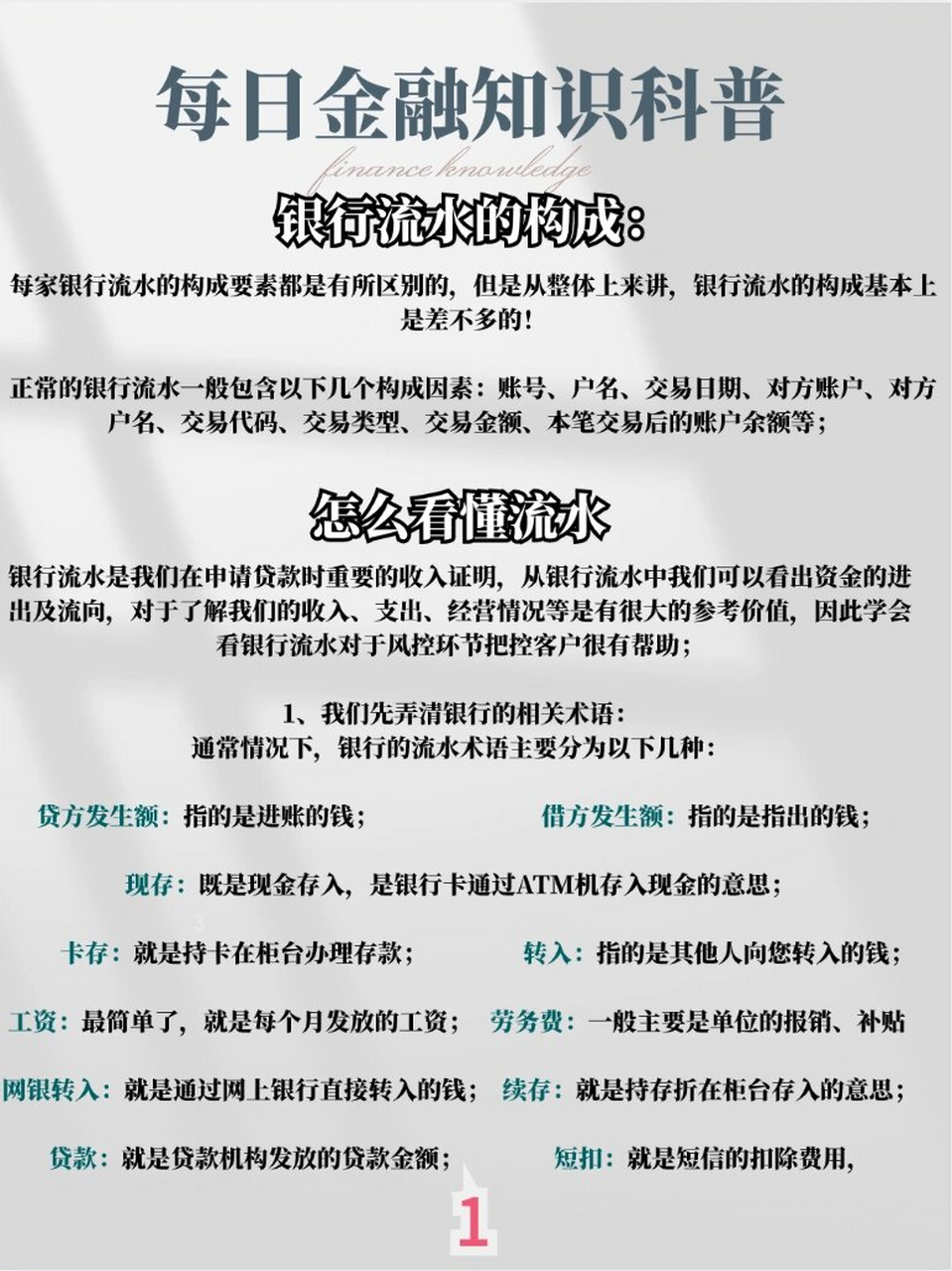 每日金融知识科普

finance knowledge

银行流水的构成：

每家银行流水的构成要素都是有所区别的，但是从整体上来讲，银行流水的构成基本上是差不多的！

正常的银行流水一般包含以下几个构成因素：账号、户名、交易日期、对方账户、对方户名、交易代码、交易类型、交易金额、本笔交易后的账户余额等；

怎么看懂流水

银行流水是我们在申请贷款时重要的收入证明，从银行流水中我们可以看出资金的进出及流向，对于了解我们的收入、支出、经营情况等是有很大的参考价值，因此学会看银行流水对于风控环节把控客户很有帮助；

1、我们先弄清银行的相关术语：
通常情况下，银行的流水术语主要分为以下几种：

贷方发生额：指的是进账的钱；

借方发生额：指的是指出的钱；

现存：既是现金存入，是银行卡通过ATM机存入现金的意思；

卡存：就是持卡在柜台办理存款；

转入：指的是其他人向您转入的钱；

工资：最简单了，就是每个月发放的工资；

劳务费：一般主要是单位的报销、补贴

网银转入：就是通过网上银行直接转入的钱；

续存：就是持存折在柜台存入的意思；

贷款：就是贷款机构发放的贷款金额；

短扣：就是短信的扣除费用，

1